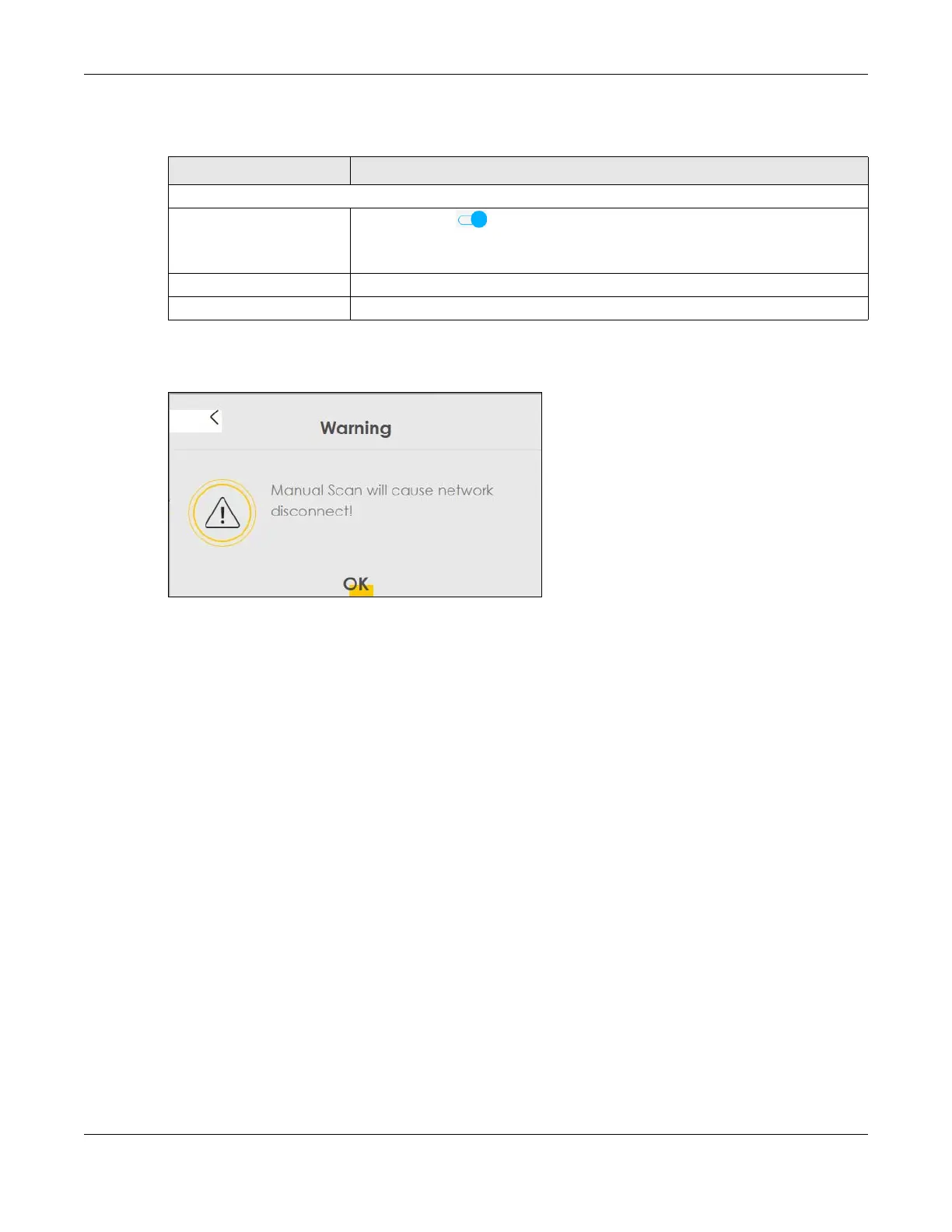 Warning

Manual Scan will cause network disconnect!

OK